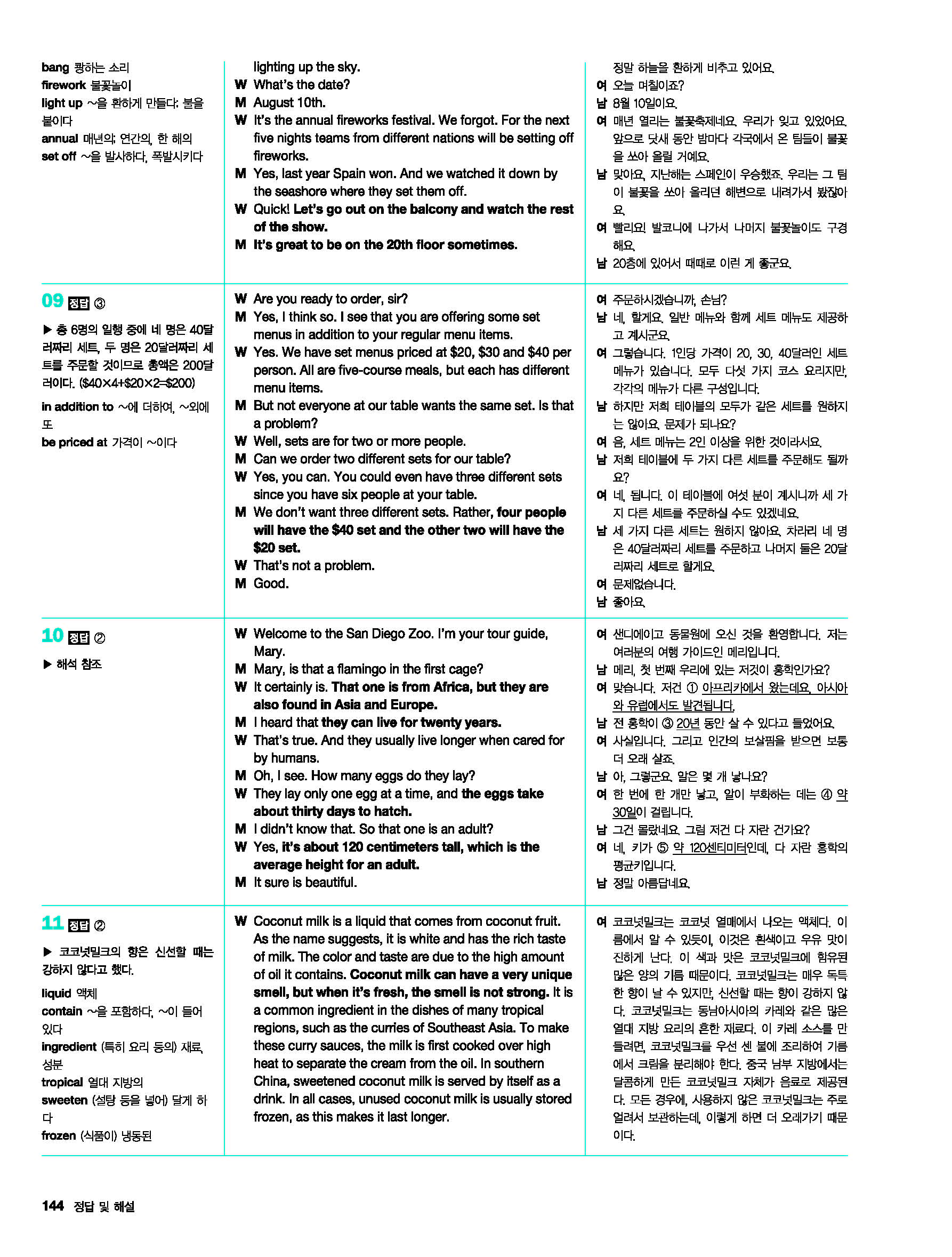 bang 쾅하는 소리
firework 불꽃놀이
light up ~을 환하게 만들다; 불을 붙이다
annual 매년의; 연간의, 한 해의
set off ~을 발사하다, 폭발시키다

lighting up the sky.
W What's the date?
M August 10th.
W It's the annual fireworks festival. We forgot. For the next five nights teams from different nations will be setting off fireworks.
M Yes, last year Spain won. And we watched it down by the seashore where they set them off.
W Quick! Let's go out on the balcony and watch the rest of the show.
M It's great to be on the 20th floor sometimes.

정말 하늘을 환하게 비추고 있어요.
여 오늘 며칠이죠?
남 8월 10일이요.
여 매년 열리는 불꽃축제네요. 우리가 잊고 있었어요. 앞으로 닷새 동안 밤마다 각국에서 온 팀들이 불꽃을 쏘아 올릴 거예요.
남 맞아요, 지난해는 스페인이 우승했죠. 우리는 그 팀이 불꽃을 쏘아 올리던 해변으로 내려가서 봤잖아요.
여 빨리요! 발코니에 나가서 나머지 불꽃놀이도 구경해요.
남 20층에 있어서 때때로 이런 게 좋군요.

09 정답 ③
▶ 총 6명의 일행 중에 네 명은 40달러짜리 세트, 두 명은 20달러짜리 세트를 주문할 것이므로 총액은 200달러이다. ($40×4+$20×2=$200)
in addition to ~에 더하여, ~외에 또
be priced at 가격이 ~이다

W Are you ready to order, sir?
M Yes, I think so. I see that you are offering some set menus in addition to your regular menu items.
W Yes. We have set menus priced at $20, $30 and $40 per person. All are five-course meals, but each has different menu items.
M But not everyone at our table wants the same set. Is that a problem?
W Well, sets are for two or more people.
M Can we order two different sets for our table?
W Yes, you can. You could even have three different sets since you have six people at your table.
M We don't want three different sets. Rather, four people will have the $40 set and the other two will have the $20 set.
W That's not a problem.
M Good.

여 주문하시겠습니까, 손님?
남 네, 할게요. 일반 메뉴와 함께 세트 메뉴도 제공하고 계시군요.
여 그렇습니다. 1인당 가격이 20, 30, 40달러인 세트 메뉴가 있습니다. 모두 다섯 가지 코스 요리지만, 각각의 메뉴가 다른 구성입니다.
남 하지만 저희 테이블의 모두가 같은 세트를 원하지는 않아요. 문제가 되나요?
여 음, 세트 메뉴는 2인 이상을 위한 것이라서요.
남 저희 테이블에 두 가지 다른 세트를 주문해도 될까요?
여 네, 됩니다. 이 테이블에 여섯 분이 계시니까 세 가지 다른 세트를 주문하실 수도 있겠네요.
남 세 가지 다른 세트는 원하지 않아요. 차라리 네 명은 40달러짜리 세트를 주문하고 나머지 둘은 20달러짜리 세트로 할게요.
여 문제없습니다.
남 좋아요.

10 정답 ②
▶ 해석 참조

W Welcome to the San Diego Zoo. I'm your tour guide, Mary.
M Mary, is that a flamingo in the first cage?
W It certainly is. That one is from Africa, but they are also found in Asia and Europe.
M I heard that they can live for twenty years.
W That's true. And they usually live longer when cared for by humans.
M Oh, I see. How many eggs do they lay?
W They lay only one egg at a time, and the eggs take about thirty days to hatch.
M I didn't know that. So that one is an adult?
W Yes, it's about 120 centimeters tall, which is the average height for an adult.
M It sure is beautiful.

여 샌디에이고 동물원에 오신 것을 환영합니다. 저는 여러분의 여행 가이드인 메리입니다.
남 메리, 첫 번째 우리에 있는 저것이 홍학인가요?
여 맞습니다. 저건 ① 아프리카에서 왔는데요, 아시아와 유럽에서도 발견됩니다.
남 전 홍학이 ③ 20년 동안 살 수 있다고 들었어요.
여 사실입니다. 그리고 인간의 보살핌을 받으면 보통 더 오래 살죠.
남 아, 그렇군요. 알은 몇 개 낳나요?
여 한 번에 한 개만 낳고, 알이 부화하는 데는 ④ 약 30일이 걸립니다.
남 그건 몰랐네요. 그럼 저건 다 자란 건가요?
여 네, 키가 ⑤ 약 120센티미터인데, 다 자란 홍학의 평균키입니다.
남 정말 아름답네요.

11 정답 ②
▶ 코코넛밀크의 향은 신선할 때는 강하지 않다고 했다.
liquid 액체
contain ~을 포함하다, ~이 들어 있다
ingredient (특히 요리 등의) 재료, 성분
tropical 열대 지방의
sweeten (설탕 등을 넣어) 달게 하다
frozen (식품이) 냉동된

W Coconut milk is a liquid that comes from coconut fruit. As the name suggests, it is white and has the rich taste of milk. The color and taste are due to the high amount of oil it contains. Coconut milk can have a very unique smell, but when it's fresh, the smell is not strong. It is a common ingredient in the dishes of many tropical regions, such as the curries of Southeast Asia. To make these curry sauces, the milk is first cooked over high heat to separate the cream from the oil. In southern China, sweetened coconut milk is served by itself as a drink. In all cases, unused coconut milk is usually stored frozen, as this makes it last longer.

여 코코넛밀크는 코코넛 열매에서 나오는 액체다. 이름에서 알 수 있듯이, 이것은 흰색이고 우유 맛이 진하게 난다. 이 색과 맛은 코코넛밀크에 함유된 많은 양의 기름 때문이다. 코코넛밀크는 매우 독특한 향이 날 수 있지만, 신선할 때는 향이 강하지 않다. 코코넛밀크는 동남아시아의 카레와 같은 많은 열대 지방 요리의 흔한 재료다. 이 카레 소스를 만들려면, 코코넛밀크를 우선 센 불에 조리하여 기름에서 크림을 분리해야 한다. 중국 남부 지방에서는 달콤하게 만든 코코넛밀크 자체가 음료로 제공된다. 모든 경우에, 사용하지 않은 코코넛밀크는 주로 얼려서 보관하는데, 이렇게 하면 더 오래가기 때문이다.

144 정답 및 해설